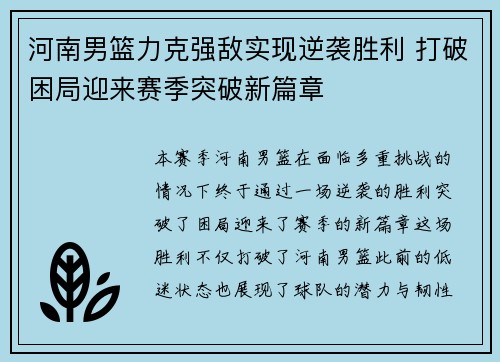 河南男篮力克强敌实现逆袭胜利 打破困局迎来赛季突破新篇章

本赛季河南男篮在面临多重挑战的情况下终于通过一场逆袭的胜利突破了困局迎来了赛季的新篇章这场胜利不仅打破了河南男篮此前的低迷状态也展现了球队的潜力与韧性